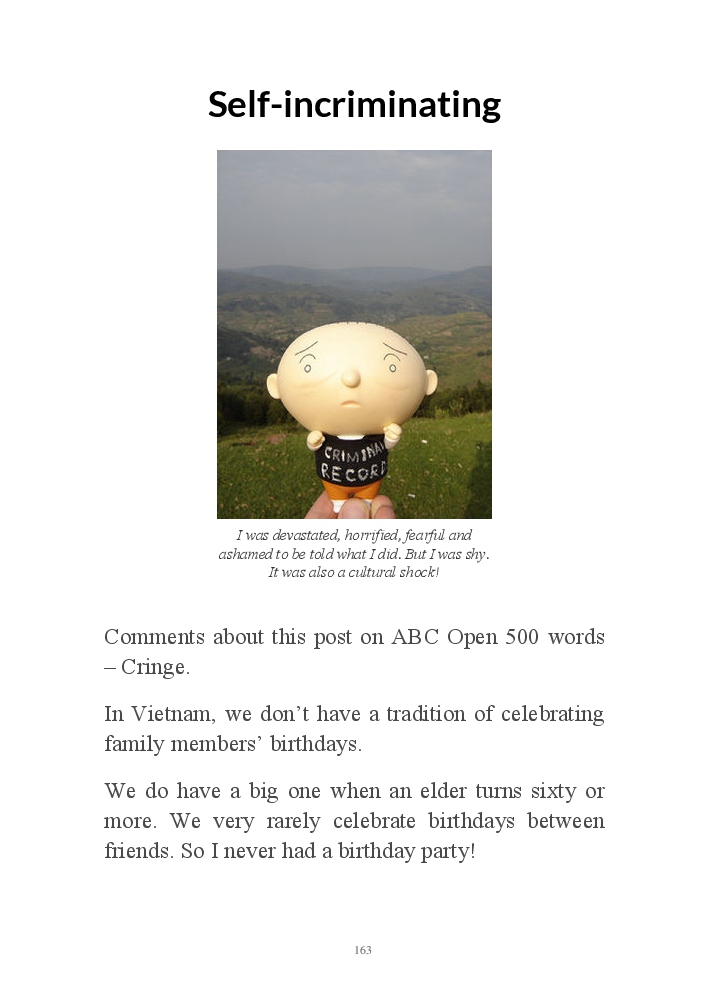 Self-incriminating

CRIMINAL RECORD

I was devastated, horrified, fearful and ashamed to be told what I did. But I was shy. It was also a cultural shock!

Comments about this post on ABC Open 500 words – Cringe.

In Vietnam, we don't have a tradition of celebrating family members' birthdays.

We do have a big one when an elder turns sixty or more. We very rarely celebrate birthdays between friends. So I never had a birthday party!

163